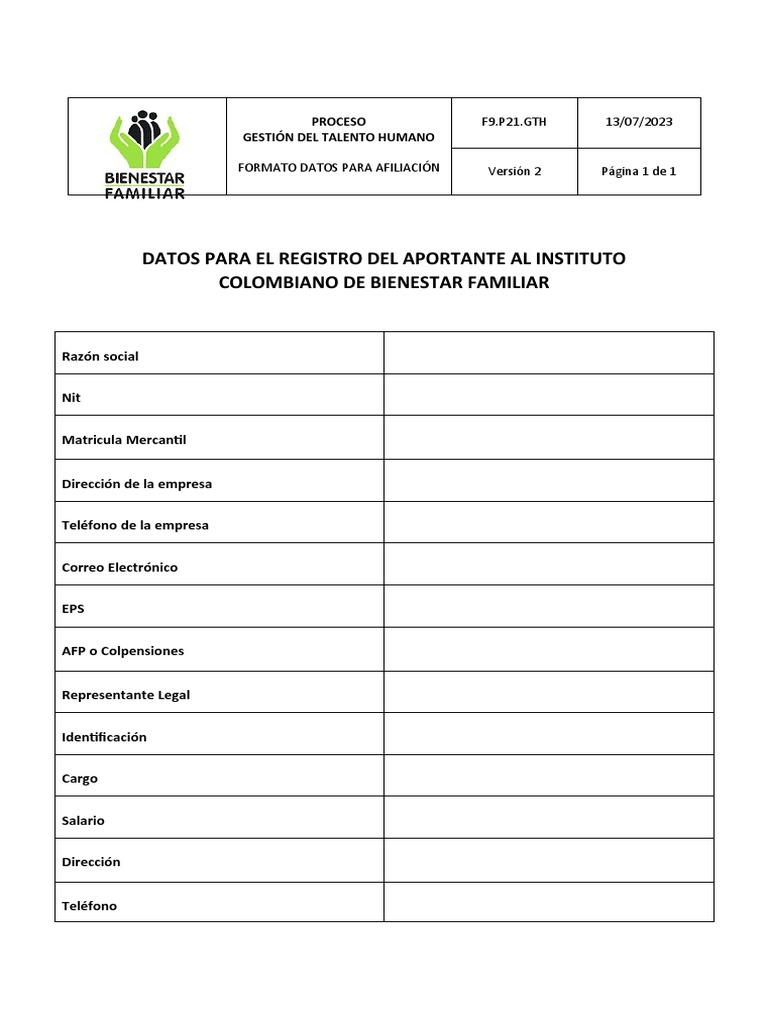 | BIENESTAR FAMILIAR | PROCESO GESTIÓN DEL TALENTO HUMANO | F9.P21.GTH | 13/07/2023 |
|---|---|---|---|
| | FORMATO DATOS PARA AFILIACIÓN | Versión 2 | Página 1 de 1 |

DATOS PARA EL REGISTRO DEL APORTANTE AL INSTITUTO COLOMBIANO DE BIENESTAR FAMILIAR

| Razón social | |
|---|---|
| Nit | |
| Matricula Mercantil | |
| Dirección de la empresa | |
| Teléfono de la empresa | |
| Correo Electrónico | |
| EPS | |
| AFP o Colpensiones | |
| Representante Legal | |
| Identificación | |
| Cargo | |
| Salario | |
| Dirección | |
| Teléfono | |